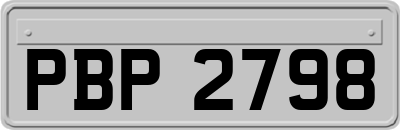 PBP 2798